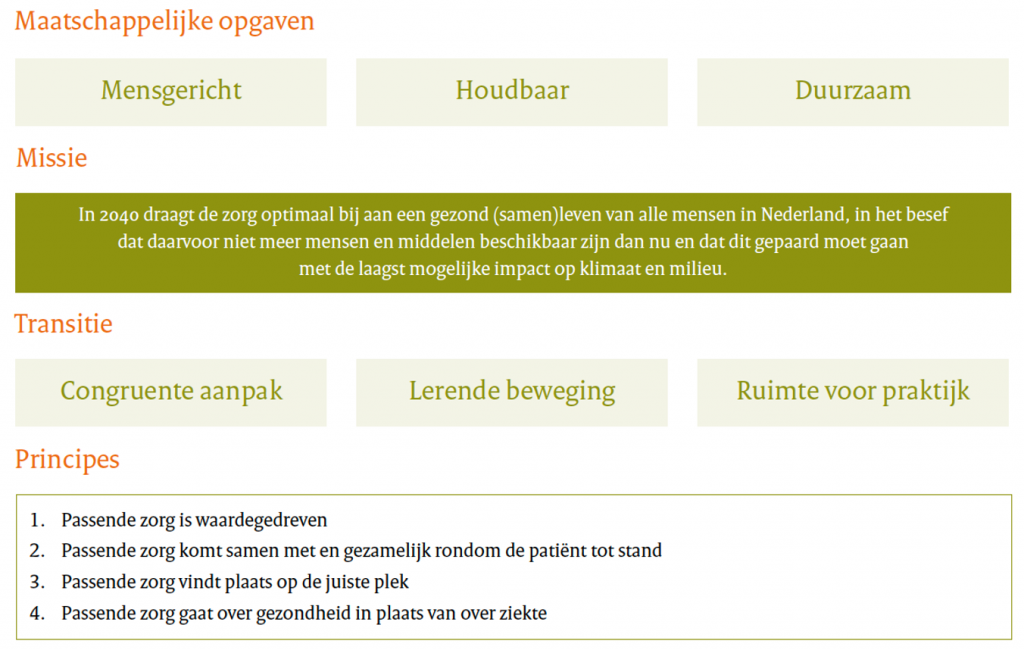 Maatschappelijke opgaven

Mensgericht

Houdbaar

Duurzaam

Missie

In 2040 draagt de zorg optimaal bij aan een gezond (samen)leven van alle mensen in Nederland, in het besef dat daarvoor niet meer mensen en middelen beschikbaar zijn dan nu en dat dit gepaard moet gaan met de laagst mogelijke impact op klimaat en milieu.

Transitie

Congruente aanpak

Lerende beweging

Ruimte voor praktijk

Principes

1. Passende zorg is waardegedreven
2. Passende zorg komt samen met en gezamelijk rondom de patiënt tot stand
3. Passende zorg vindt plaats op de juiste plek
4. Passende zorg gaat over gezondheid in plaats van over ziekte